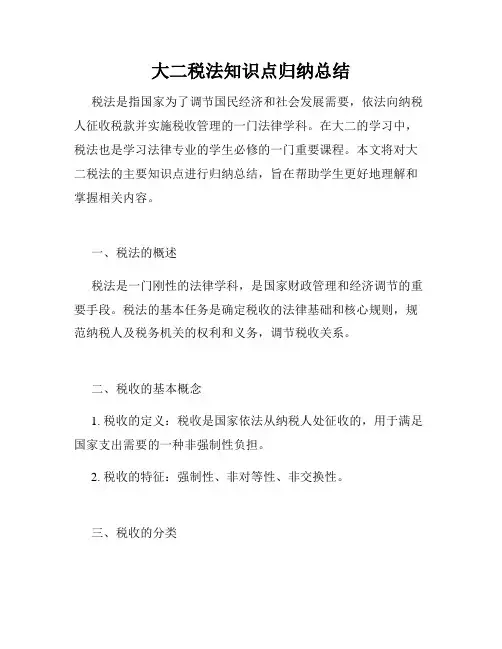 大二税法知识点归纳总结

税法是指国家为了调节国民经济和社会发展需要，依法向纳税人征收税款并实施税收管理的一门法律学科。在大二的学习中，税法也是学习法律专业的学生必修的一门重要课程。本文将对大二税法的主要知识点进行归纳总结，旨在帮助学生更好地理解和掌握相关内容。

一、税法的概述

税法是一门刚性的法律学科，是国家财政管理和经济调节的重要手段。税法的基本任务是确定税收的法律基础和核心规则，规范纳税人及税务机关的权利和义务，调节税收关系。

二、税收的基本概念

1. 税收的定义：税收是国家依法从纳税人处征收的，用于满足国家支出需要的一种非强制性负担。

2. 税收的特征：强制性、非对等性、非交换性。

三、税收的分类